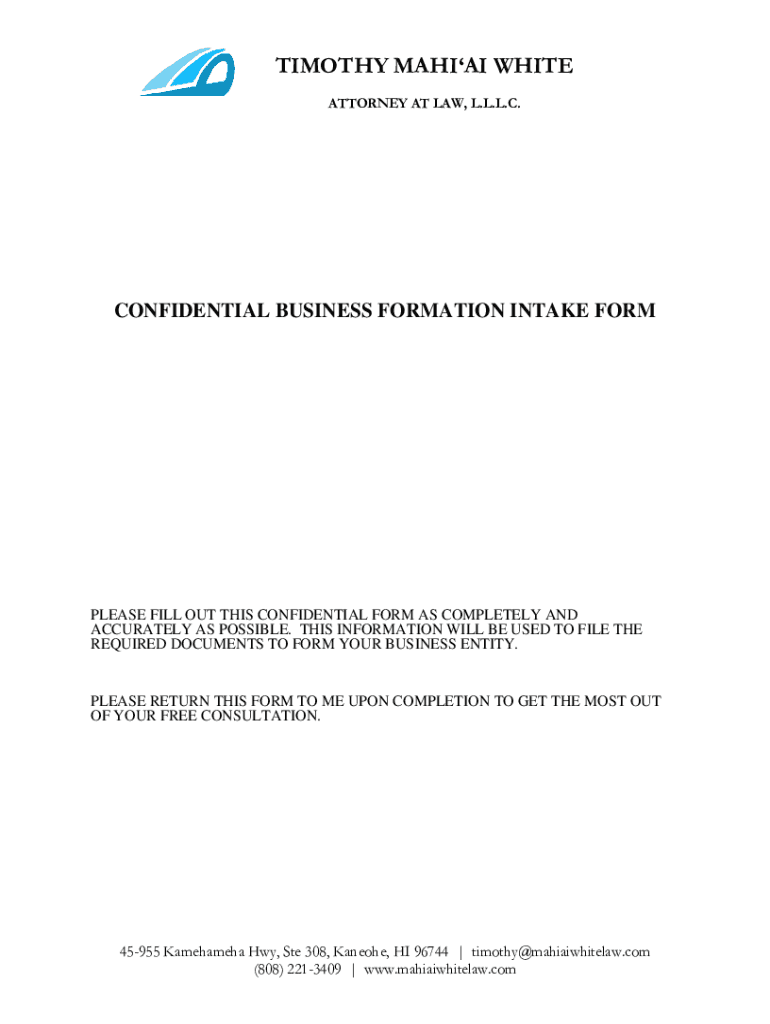 TIMOTHY MAHI'AI WHITE

ATTORNEY AT LAW, L.L.L.C.

CONFIDENTIAL BUSINESS FORMATION INTAKE FORM

PLEASE FILL OUT THIS CONFIDENTIAL FORM AS COMPLETELY AND ACCURATELY AS POSSIBLE. THIS INFORMATION WILL BE USED TO FILE THE REQUIRED DOCUMENTS TO FORM YOUR BUSINESS ENTITY.

PLEASE RETURN THIS FORM TO ME UPON COMPLETION TO GET THE MOST OUT OF YOUR FREE CONSULTATION.

45-955 Kamehameha Hwy, Ste 308, Kaneohe, HI 96744 | timothy@mahiaiwhitelaw.com
(808) 221-3409 | www.mahiaiwhitelaw.com